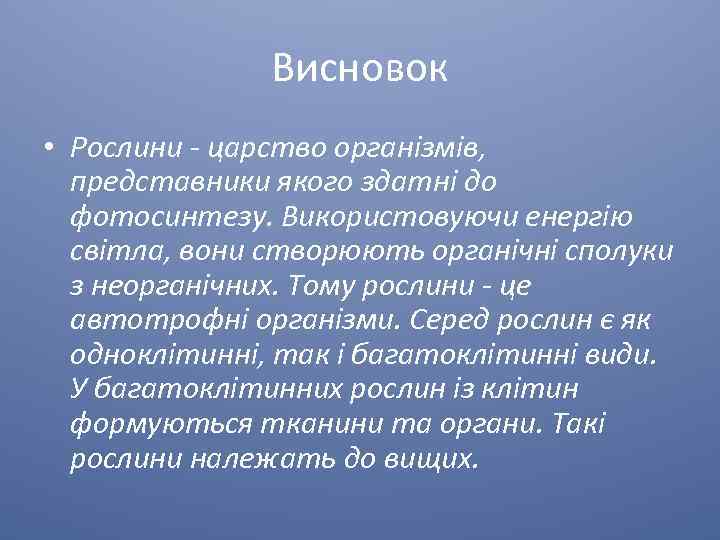 Висновок

• Рослини - царство організмів, представники якого здатні до фотосинтезу. Використовуючи енергію світла, вони створюють органічні сполуки з неорганічних. Тому рослини - це автотрофні організми. Серед рослин є як одноклітинні, так і багатоклітинні види. У багатоклітинних рослин із клітин формуються тканини та органи. Такі рослини належать до вищих.